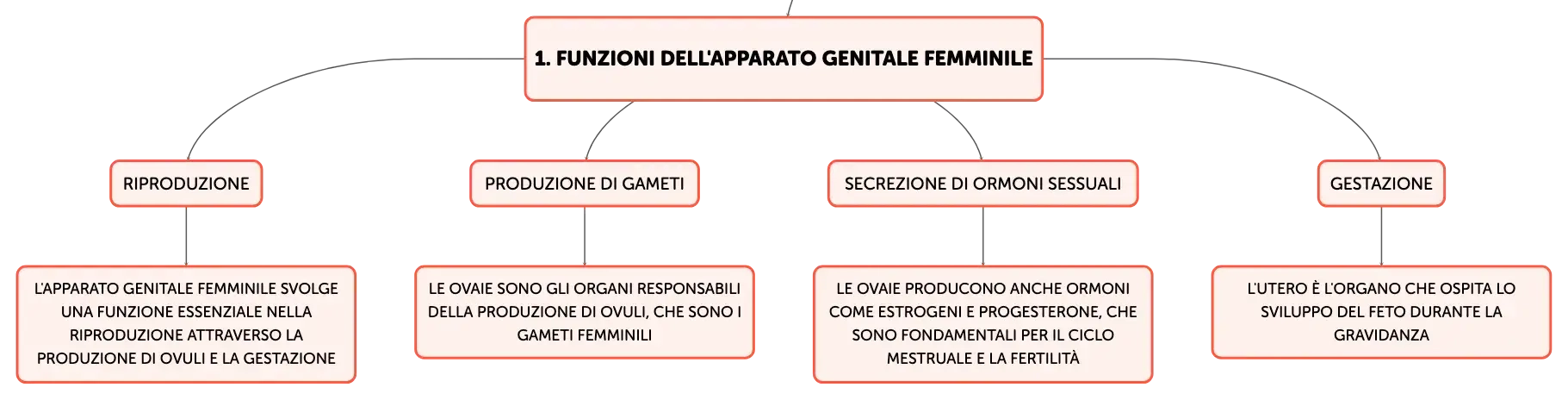 1. FUNZIONI DELL'APPARATO GENITALE FEMMINILE

RIPRODUZIONE

L'APPARATO GENITALE FEMMINILE SVOLGE UNA FUNZIONE ESSENZIALE NELLA RIPRODUZIONE ATTRAVERSO LA PRODUZIONE DI OVULI E LA GESTAZIONE

PRODUZIONE DI GAMETI

LE OVAIE SONO GLI ORGANI RESPONSABILI DELLA PRODUZIONE DI OVULI, CHE SONO I GAMETI FEMMINILI

SECREZIONE DI ORMONI SESSUALI

LE OVAIE PRODUCONO ANCHE ORMONI COME ESTROGENI E PROGESTERONE, CHE SONO FONDAMENTALI PER IL CICLO MESTRUALE E LA FERTILITÀ

GESTAZIONE

L'UTERO È L'ORGANO CHE OSPITA LO SVILUPPO DEL FETO DURANTE LA GRAVIDANZA